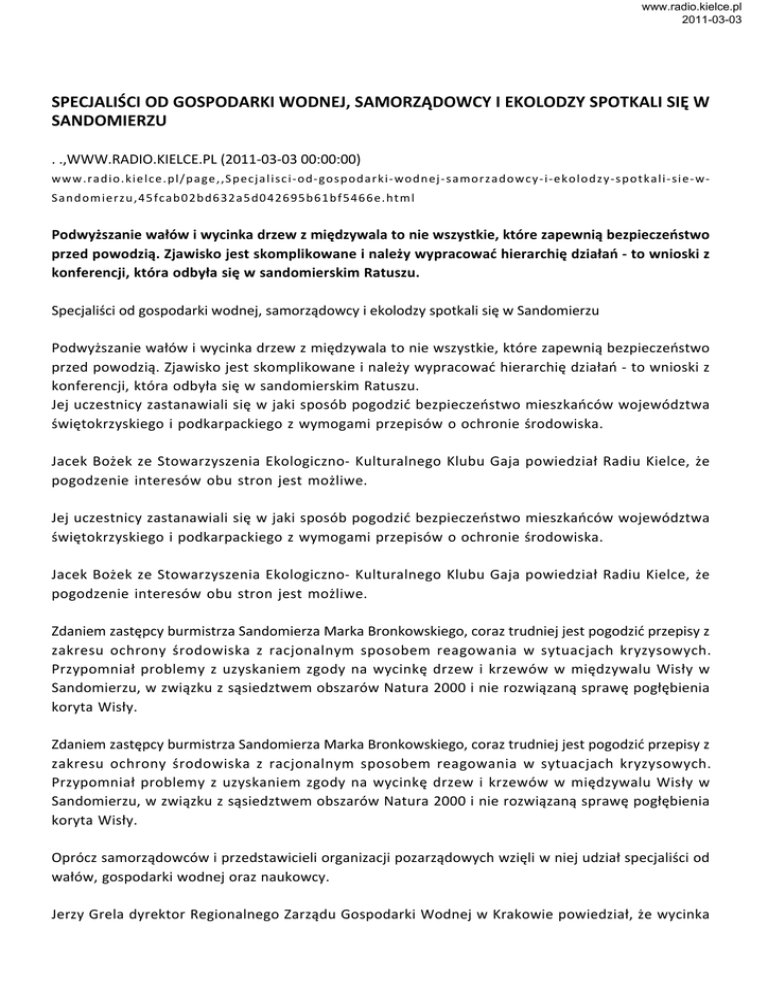 www.radio.kielce.pl
2011-03-03

SPECJALIŚCI OD GOSPODARKI WODNEJ, SAMORZĄDOWCY I EKOLODZY SPOTKALI SIĘ W SANDOMIERZU

. .,WWW.RADIO.KIELCE.PL (2011-03-03 00:00:00)
www.radio.kielce.pl/page,,Specjalisci-od-gospodarki-wodnej-samorzadowcy-i-ekolodzy-spotkali-sie-w-Sandomierzu,45fcab02bd632a5d042695b61bf5466e.html

Podwyższanie wałów i wycinka drzew z międzywala to nie wszystkie, które zapewnią bezpieczeństwo przed powodzią. Zjawisko jest skomplikowane i należy wypracować hierarchię działań - to wnioski z konferencji, która odbyła się w sandomierskim Ratuszu.

Specjaliści od gospodarki wodnej, samorządowcy i ekolodzy spotkali się w Sandomierzu

Podwyższanie wałów i wycinka drzew z międzywala to nie wszystkie, które zapewnią bezpieczeństwo przed powodzią. Zjawisko jest skomplikowane i należy wypracować hierarchię działań - to wnioski z konferencji, która odbyła się w sandomierskim Ratuszu.
Jej uczestnicy zastanawiali się w jaki sposób pogodzić bezpieczeństwo mieszkańców województwa świętokrzyskiego i podkarpackiego z wymogami przepisów o ochronie środowiska.

Jacek Bożek ze Stowarzyszenia Ekologiczno- Kulturalnego Klubu Gaja powiedział Radiu Kielce, że pogodzenie interesów obu stron jest możliwe.

Jej uczestnicy zastanawiali się w jaki sposób pogodzić bezpieczeństwo mieszkańców województwa świętokrzyskiego i podkarpackiego z wymogami przepisów o ochronie środowiska.

Jacek Bożek ze Stowarzyszenia Ekologiczno- Kulturalnego Klubu Gaja powiedział Radiu Kielce, że pogodzenie interesów obu stron jest możliwe.

Zdaniem zastępcy burmistrza Sandomierza Marka Bronkowskiego, coraz trudniej jest pogodzić przepisy z zakresu ochrony środowiska z racjonalnym sposobem reagowania w sytuacjach kryzysowych. Przypomniał problemy z uzyskaniem zgody na wycinkę drzew i krzewów w międzywalu Wisły w Sandomierzu, w związku z sąsiedztwem obszarów Natura 2000 i nie rozwiązaną sprawę pogłębienia koryta Wisły.

Zdaniem zastępcy burmistrza Sandomierza Marka Bronkowskiego, coraz trudniej jest pogodzić przepisy z zakresu ochrony środowiska z racjonalnym sposobem reagowania w sytuacjach kryzysowych. Przypomniał problemy z uzyskaniem zgody na wycinkę drzew i krzewów w międzywalu Wisły w Sandomierzu, w związku z sąsiedztwem obszarów Natura 2000 i nie rozwiązaną sprawę pogłębienia koryta Wisły.

Oprócz samorządowców i przedstawicieli organizacji pozarządowych wzięli w niej udział specjaliści od wałów, gospodarki wodnej oraz naukowcy.

Jerzy Grela dyrektor Regionalnego Zarządu Gospodarki Wodnej w Krakowie powiedział, że wycinka